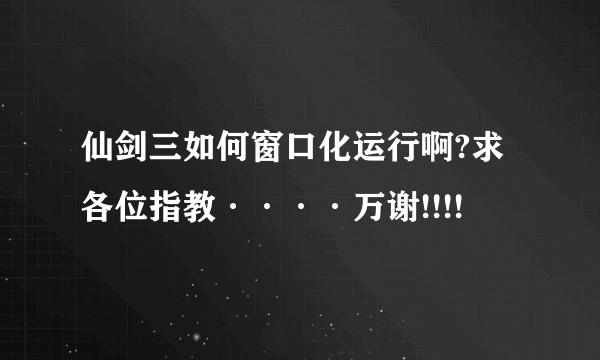 仙剑三如何窗口化运行啊?求各位指教····万谢!!!!